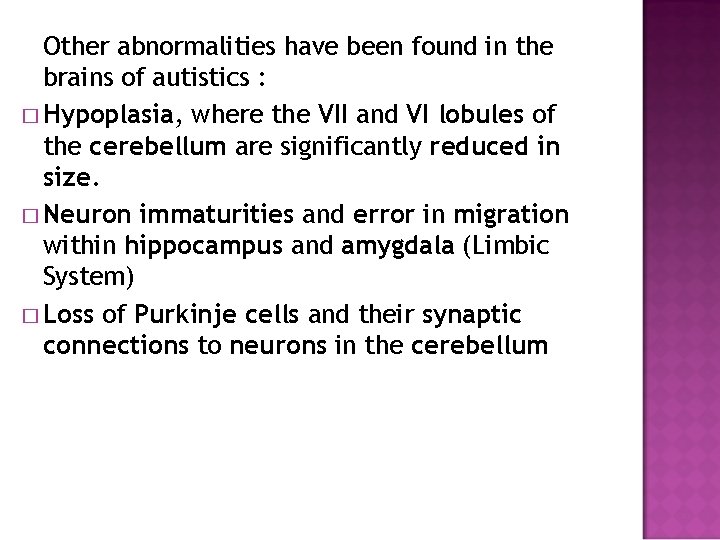 Other abnormalities have been found in the brains of autistics :

□ Hypoplasia, where the VII and VI lobules of the cerebellum are significantly reduced in size.

□ Neuron immaturities and error in migration within hippocampus and amygdala (Limbic System)

□ Loss of Purkinje cells and their synaptic connections to neurons in the cerebellum